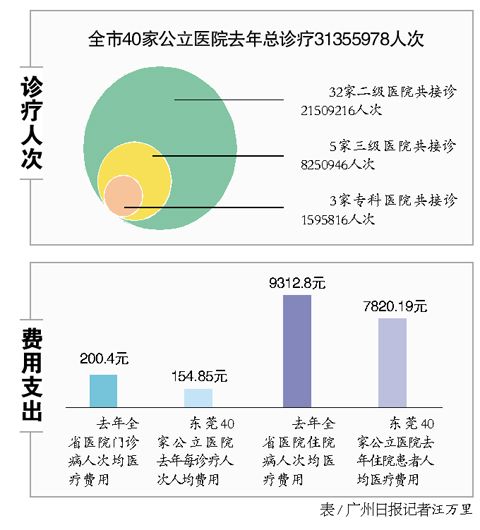 诊疗人次

全市40家公立医院去年总诊疗31355978人次

32家二级医院共接诊21509216人次

5家三级医院共接诊8250946人次

3家专科医院共接诊1595816人次

费用支出

200.4元

154.85元

9312.8元

7820.19元

去年全省医院门诊病人次均医疗费用

东莞40家公立医院去年每诊疗人次人均费用

去年全省医院住院病人次均医疗费用

东莞40家公立医院去年住院患者人均医疗费用

表/广州日报记者汪万里